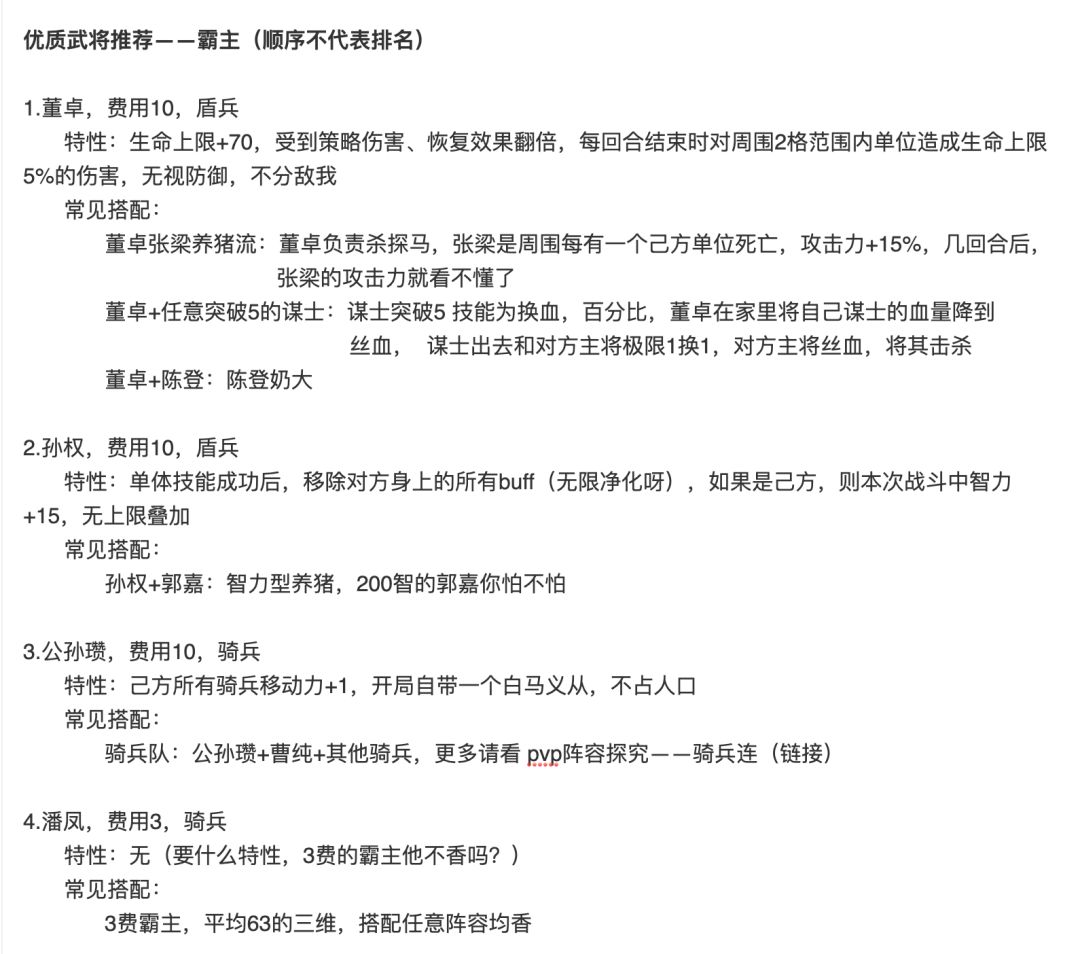 优质武将推荐——霸主（顺序不代表排名）

1.董卓，费用10，盾兵

特性：生命上限+70，受到策略伤害、恢复效果翻倍，每回合结束时对周围2格范围内单位造成生命上限5%的伤害，无视防御，不分敌我

常见搭配：

董卓张梁养猪流：董卓负责杀探马，张梁是周围每有一个己方单位死亡，攻击力+15%，几回合后，张梁的攻击力就看不懂了

董卓+任意突破5的谋士：谋士突破5 技能为换血，百分比，董卓在家里将自己谋士的血量降到丝血，  谋士出去和对方主将极限1换1，对方主将丝血，将其击杀

董卓+陈登：陈登奶大

2.孙权，费用10，盾兵

特性：单体技能成功后，移除对方身上的所有buff（无限净化呀），如果是己方，则本次战斗中智力+15，无上限叠加

常见搭配：

孙权+郭嘉：智力型养猪，200智的郭嘉你怕不怕

3.公孙瓒，费用10，骑兵

特性：己方所有骑兵移动力+1，开局自带一个白马义从，不占人口

常见搭配：

骑兵队：公孙瓒+曹纯+其他骑兵，更多请看 pvp阵容探究——骑兵连（链接）

4.潘凤，费用3，骑兵

特性：无（要什么特性，3费的霸主他不香吗？）

常见搭配：

3费霸主，平均63的三维，搭配任意阵容均香